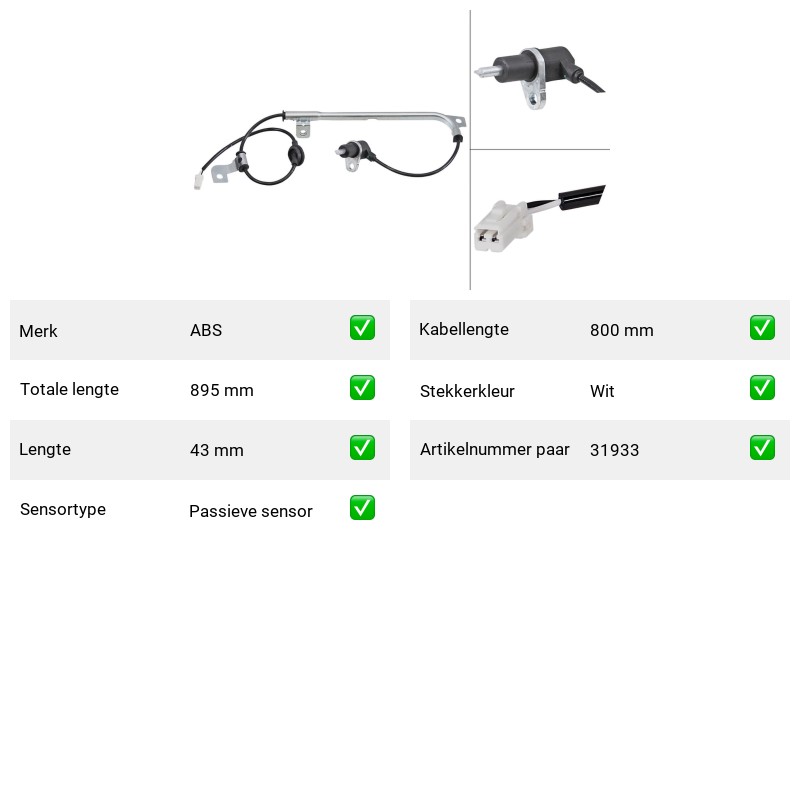 Merk ABS ☑

Totale lengte 895 mm ☑

Lengte 43 mm ☑

Sensortype Passieve sensor ☑

Kabellengte 800 mm ☑

Stekkerkleur Wit ☑

Artikelnummer paar 31933 ☑